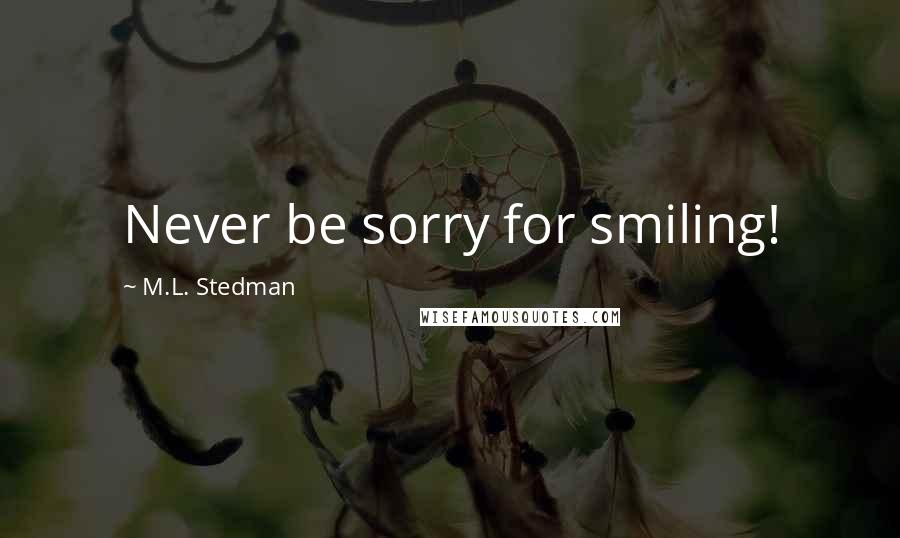 Never be sorry for smiling!

~ M.L. Stedman

WISEFAMOUSQUOTES.COM